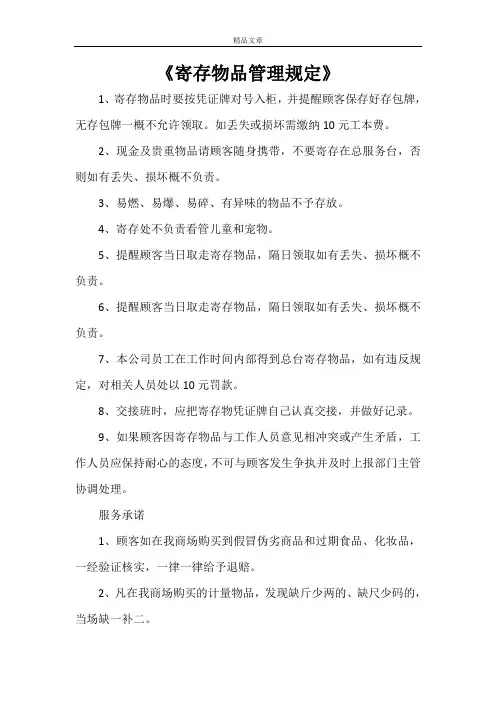 精品文章

《寄存物品管理规定》

1、寄存物品时要按凭证牌对号入柜，并提醒顾客保存好存包牌，无存包牌一概不允许领取。如丢失或损坏需缴纳10元工本费。

2、现金及贵重物品请顾客随身携带，不要寄存在总服务台，否则如有丢失、损坏概不负责。

3、易燃、易爆、易碎、有异味的物品不予存放。

4、寄存处不负责看管儿童和宠物。

5、提醒顾客当日取走寄存物品，隔日领取如有丢失、损坏概不负责。

6、提醒顾客当日取走寄存物品，隔日领取如有丢失、损坏概不负责。

7、本公司员工在工作时间内部得到总台寄存物品，如有违反规定，对相关人员处以10元罚款。

8、交接班时，应把寄存物凭证牌自己认真交接，并做好记录。

9、如果顾客因寄存物品与工作人员意见相冲突或产生矛盾，工作人员应保持耐心的态度，不可与顾客发生争执并及时上报部门主管协调处理。

服务承诺

1、顾客如在我商场购买到假冒伪劣商品和过期食品、化妆品，一经验证核实，一律一律给予退赔。

2、凡在我商场购买的计量物品，发现缺斤少两的、缺尺少码的，当场缺一补二。